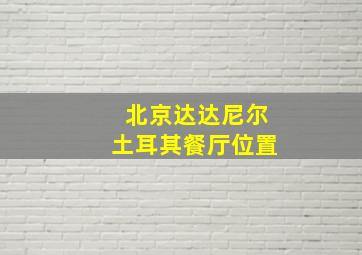 北京达达尼尔
土耳其餐厅位置